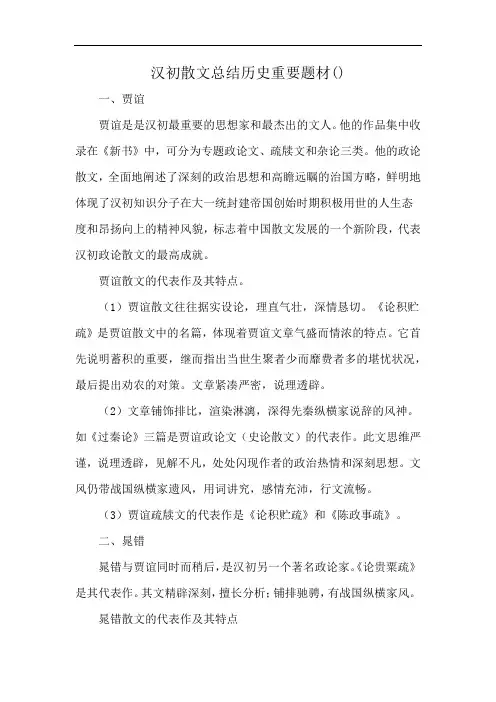 汉初散文总结历史重要题材()

一、贾谊

贾谊是是汉初最重要的思想家和最杰出的文人。他的作品集中收录在《新书》中，可分为专题政论文、疏牍文和杂论三类。他的政论散文，全面地阐述了深刻的政治思想和高瞻远瞩的治国方略，鲜明地体现了汉初知识分子在大一统封建帝国创始时期积极用世的人生态度和昂扬向上的精神风貌，标志着中国散文发展的一个新阶段，代表汉初政论散文的最高成就。

贾谊散文的代表作及其特点。

（1）贾谊散文往往据实设论，理直气壮，深情恳切。《论积贮疏》是贾谊散文中的名篇，体现着贾谊文章气盛而情浓的特点。它首先说明蓄积的重要，继而指出当世生聚者少而靡费者多的堪忧状况，最后提出劝农的对策。文章紧凑严密，说理透辟。

（2）文章铺饰排比，渲染淋漓，深得先秦纵横家说辞的风神。如《过秦论》三篇是贾谊政论文（史论散文）的代表作。此文思维严谨，说理透辟，见解不凡，处处闪现作者的政治热情和深刻思想。文风仍带战国纵横家遗风，用词讲究，感情充沛，行文流畅。

（3）贾谊疏牍文的代表作是《论积贮疏》和《陈政事疏》。

二、晁错

晁错与贾谊同时而稍后，是汉初另一个著名政论家。《论贵粟疏》是其代表作。其文精辟深刻，擅长分析；铺排驰骋，有战国纵横家风。

晁错散文的代表作及其特点